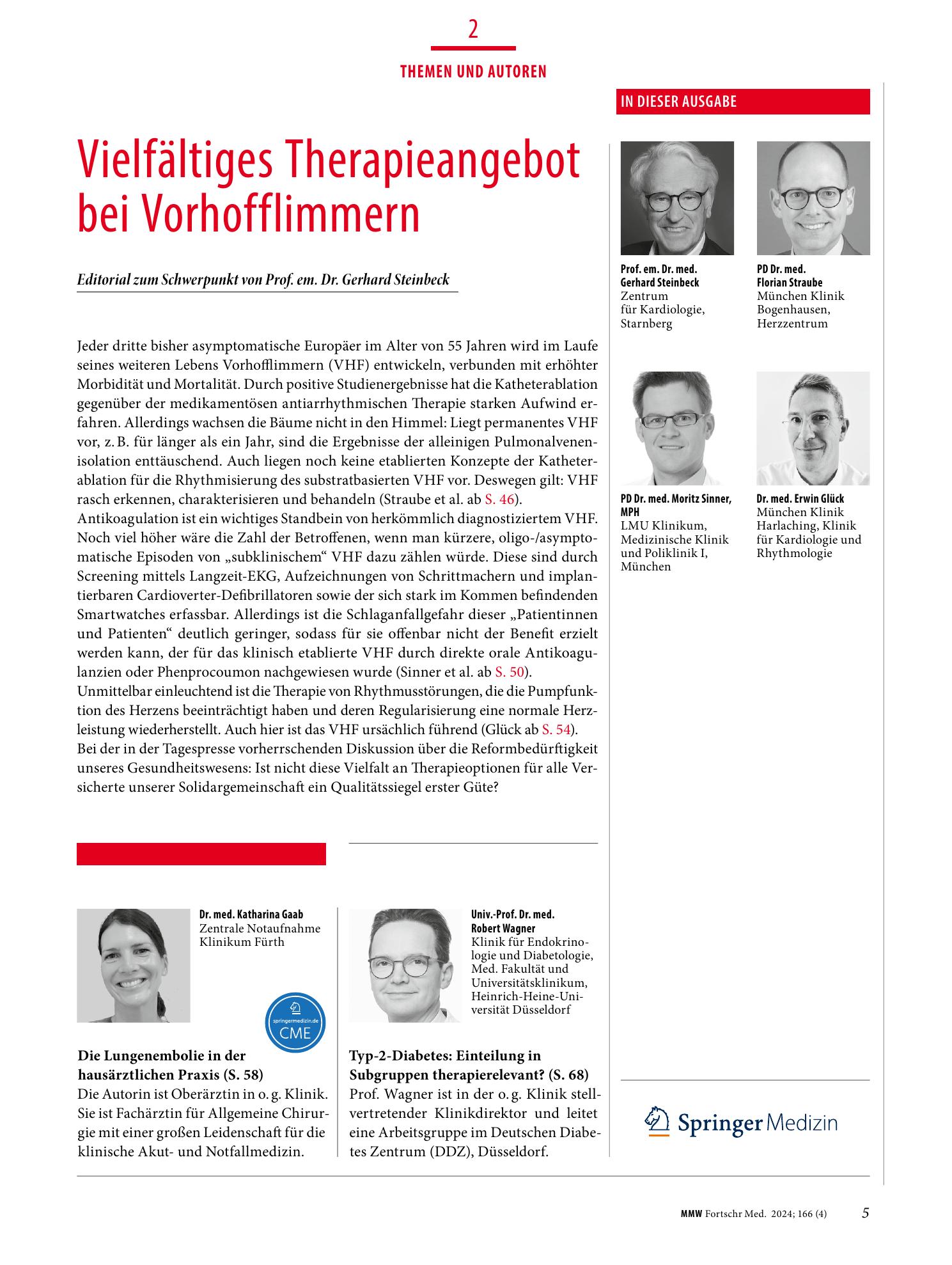 2

THEMEN UND AUTOREN

Vielfältiges Therapieangebot bei Vorhofflimmern

Editorial zum Schwerpunkt von Prof. em. Dr. Gerhard Steinbeck

Jeder dritte bisher asymptomatische Europäer im Alter von 55 Jahren wird im Laufe seines weiteren Lebens Vorhofflimmern (VHF) entwickeln, verbunden mit erhöhter Morbidität und Mortalität. Durch positive Studienergebnisse hat die Katheterablation gegenüber der medikamentösen antiarrhythmischen Therapie starken Aufwind erfahren. Allerdings wachsen die Bäume nicht in den Himmel: Liegt permanentes VHF vor, z. B. für länger als ein Jahr, sind die Ergebnisse der alleinigen Pulmonalvenenisolation enttäuschend. Auch liegen noch keine etablierten Konzepte der Katheterablation für die Rhythmisierung des substratbasierten VHF vor. Deswegen gilt: VHF rasch erkennen, charakterisieren und behandeln (Straube et al. ab S. 46).
Antikoagulation ist ein wichtiges Standbein von herkömmlich diagnostiziertem VHF. Noch viel höher wäre die Zahl der Betroffenen, wenn man kürzere, oligo-/asymptomatische Episoden von „subklinischem“ VHF dazu zählen würde. Diese sind durch Screening mittels Langzeit-EKG, Aufzeichnungen von Schrittmachern und implantierbaren Cardioverter-Defibrillatoren sowie der sich stark im Kommen befindenden Smartwatches erfassbar. Allerdings ist die Schlaganfallgefahr dieser „Patientinnen und Patienten“ deutlich geringer, sodass für sie offenbar nicht der Benefit erzielt werden kann, der für das klinisch etablierte VHF durch direkte orale Antikoagulanzien oder Phenprocoumon nachgewiesen wurde (Sinner et al. ab S. 50).
Unmittelbar einleuchtend ist die Therapie von Rhythmusstörungen, die die Pumpfunktion des Herzens beeinträchtigt haben und deren Regularisierung eine normale Herzleistung wiederherstellt. Auch hier ist das VHF ursächlich führend (Glück ab S. 54).
Bei der in der Tagespresse vorherrschenden Diskussion über die Reformbedürftigkeit unseres Gesundheitswesens: Ist nicht diese Vielfalt an Therapieoptionen für alle Versicherte unserer Solidargemeinschaft ein Qualitätssiegel erster Güte?

Dr. med. Katharina Gaab
Zentrale Notaufnahme
Klinikum Fürth

springermedizin.de
CME

Die Lungenembolie in der hausärztlichen Praxis (S. 58)
Die Autorin ist Oberärztin in o. g. Klinik. Sie ist Fachärztin für Allgemeine Chirurgie mit einer großen Leidenschaft für die klinische Akut- und Notfallmedizin.

Univ.-Prof. Dr. med.
Robert Wagner
Klinik für Endokrinologie und Diabetologie, Med. Fakultät und Universitätsklinikum, Heinrich-Heine-Universität Düsseldorf

Typ-2-Diabetes: Einteilung in Subgruppen therapierelevant? (S. 68)
Prof. Wagner ist in der o. g. Klinik stellvertretender Klinikdirektor und leitet eine Arbeitsgruppe im Deutschen Diabetes Zentrum (DDZ), Düsseldorf.

IN DIESER AUSGABE

Prof. em. Dr. med.
Gerhard Steinbeck
Zentrum
für Kardiologie,
Starnberg

PD Dr. med.
Florian Straube
München Klinik
Bogenhausen,
Herzzentrum

PD Dr. med. Moritz Sinner, MPH
LMU Klinikum,
Medizinische Klinik
und Poliklinik I,
München

Dr. med. Erwin Glück
München Klinik
Harlaching, Klinik
für Kardiologie und
Rhythmologie

Springer Medizin

MMW Fortschr Med. 2024; 166 (4) 5